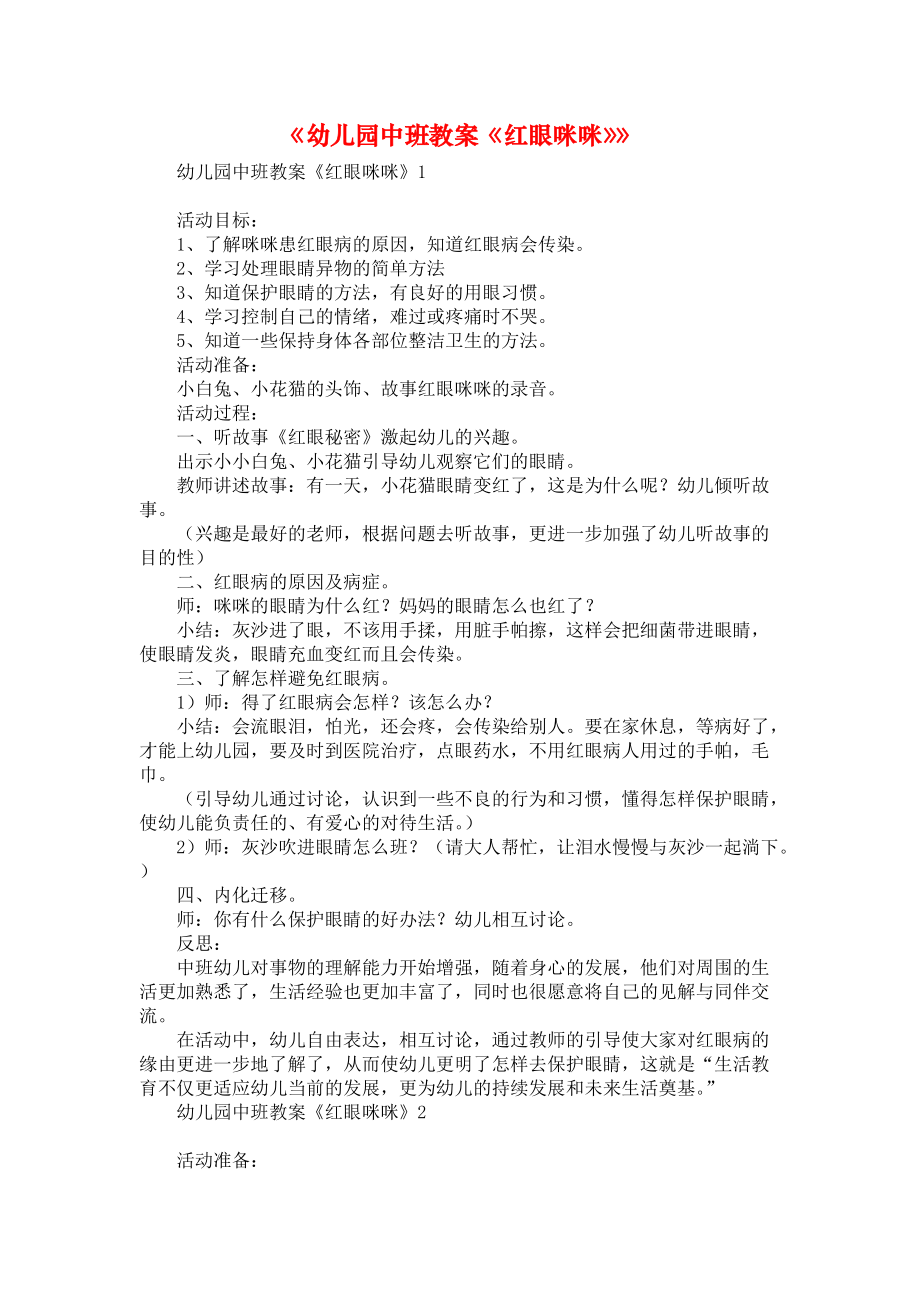 《幼儿园中班教案《红眼咪咪》》

幼儿园中班教案《红眼咪咪》1

活动目标：
1、了解咪咪患红眼病的原因，知道红眼病会传染。
2、学习处理眼睛异物的简单方法
3、知道保护眼睛的方法，有良好的用眼习惯。
4、学习控制自己的情绪，难过或疼痛时不哭。
5、知道一些保持身体各部位整洁卫生的方法。
活动准备：
小白兔、小花猫的头饰、故事红眼咪咪的录音。
活动过程：
一、听故事《红眼秘密》激起幼儿的兴趣。
出示小小白兔、小花猫引导幼儿观察它们的眼睛。
教师讲述故事：有一天，小花猫眼睛变红了，这是为什么呢？幼儿倾听故事。
（兴趣是最好的老师，根据问题去听故事，更进一步加强了幼儿听故事的目的性）
二、红眼病的原因及病症。
师：咪咪的眼睛为什么红？妈妈的眼睛怎么也红了？
小结：灰沙进了眼，不该用手揉，用脏手帕擦，这样会把细菌带进眼睛，使眼睛发炎，眼睛充血变红而且会传染。
三、了解怎样避免红眼病。
1）师：得了红眼病会怎样？该怎么办？
小结：会流眼泪，怕光，还会疼，会传染给别人。要在家休息，等病好了，才能上幼儿园，要及时到医院治疗，点眼药水，不用红眼病人用过的手帕，毛巾。
（引导幼儿通过讨论，认识到一些不良的行为和习惯，懂得怎样保护眼睛，使幼儿能负责任的、有爱心的对待生活。）
2）师：灰沙吹进眼睛怎么班？（请大人帮忙，让泪水慢慢与灰沙一起淌下。）
四、内化迁移。
师：你有什么保护眼睛的好办法？幼儿相互讨论。
反思：
中班幼儿对事物的理解能力开始增强，随着身心的发展，他们对周围的生活更加熟悉了，生活经验也更加丰富了，同时也很愿意将自己的见解与同伴交流。
在活动中，幼儿自由表达，相互讨论，通过教师的引导使大家对红眼病的缘由更进一步地了解了，从而使幼儿更明了怎样去保护眼睛，这就是“生活教育不仅更适应幼儿当前的发展，更为幼儿的持续发展和未来生活奠基。”
幼儿园中班教案《红眼咪咪》2

活动准备：